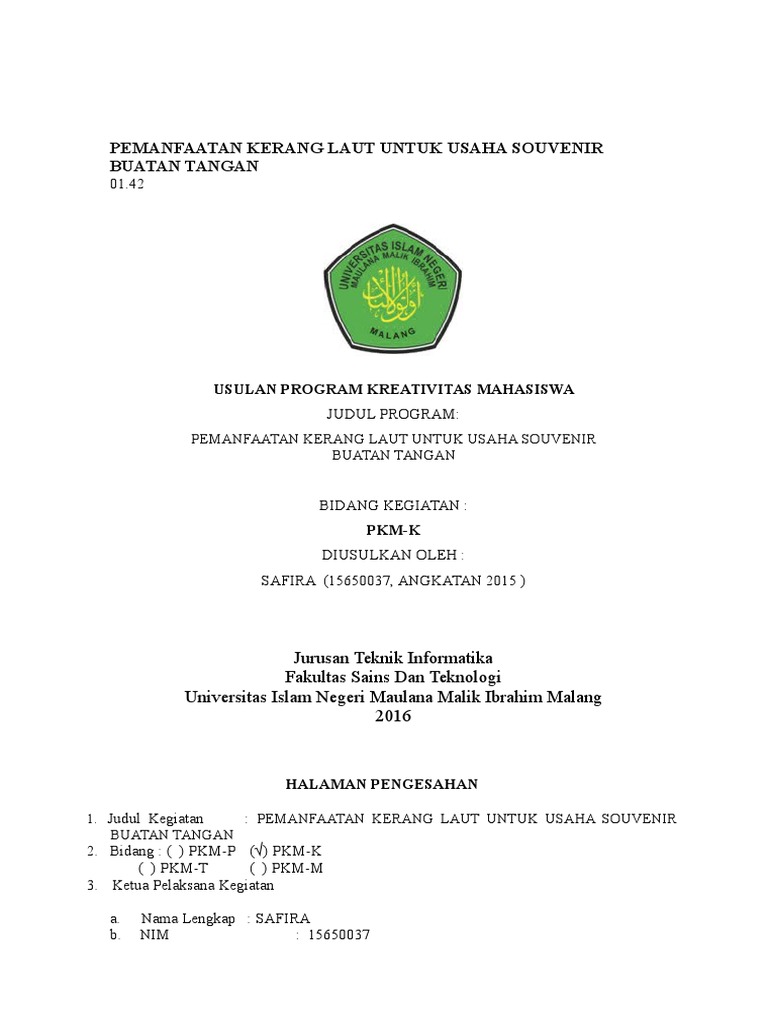 PEMANFAATAN KERANG LAUT UNTUK USAHA SOUVENIR BUATAN TANGAN
01.42

UNIVERSITAS ISLAM NEGERI
MAULANA MALIK IBRAHIM
MALANG

USULAN PROGRAM KREATIVITAS MAHASISWA
JUDUL PROGRAM:
PEMANFAATAN KERANG LAUT UNTUK USAHA SOUVENIR BUATAN TANGAN

BIDANG KEGIATAN :
PKM-K
DIUSULKAN OLEH :
SAFIRA (15650037, ANGKATAN 2015 )

Jurusan Teknik Informatika
Fakultas Sains Dan Teknologi
Universitas Islam Negeri Maulana Malik Ibrahim Malang
2016

HALAMAN PENGESAHAN

1. Judul Kegiatan : PEMANFAATAN KERANG LAUT UNTUK USAHA SOUVENIR BUATAN TANGAN
2. Bidang : ( ) PKM-P (√) PKM-K
( ) PKM-T ( ) PKM-M
3. Ketua Pelaksana Kegiatan

a. Nama Lengkap : SAFIRA
b. NIM : 15650037